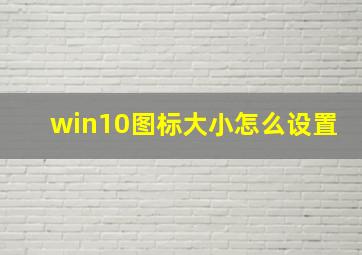 win10图标大小怎么设置